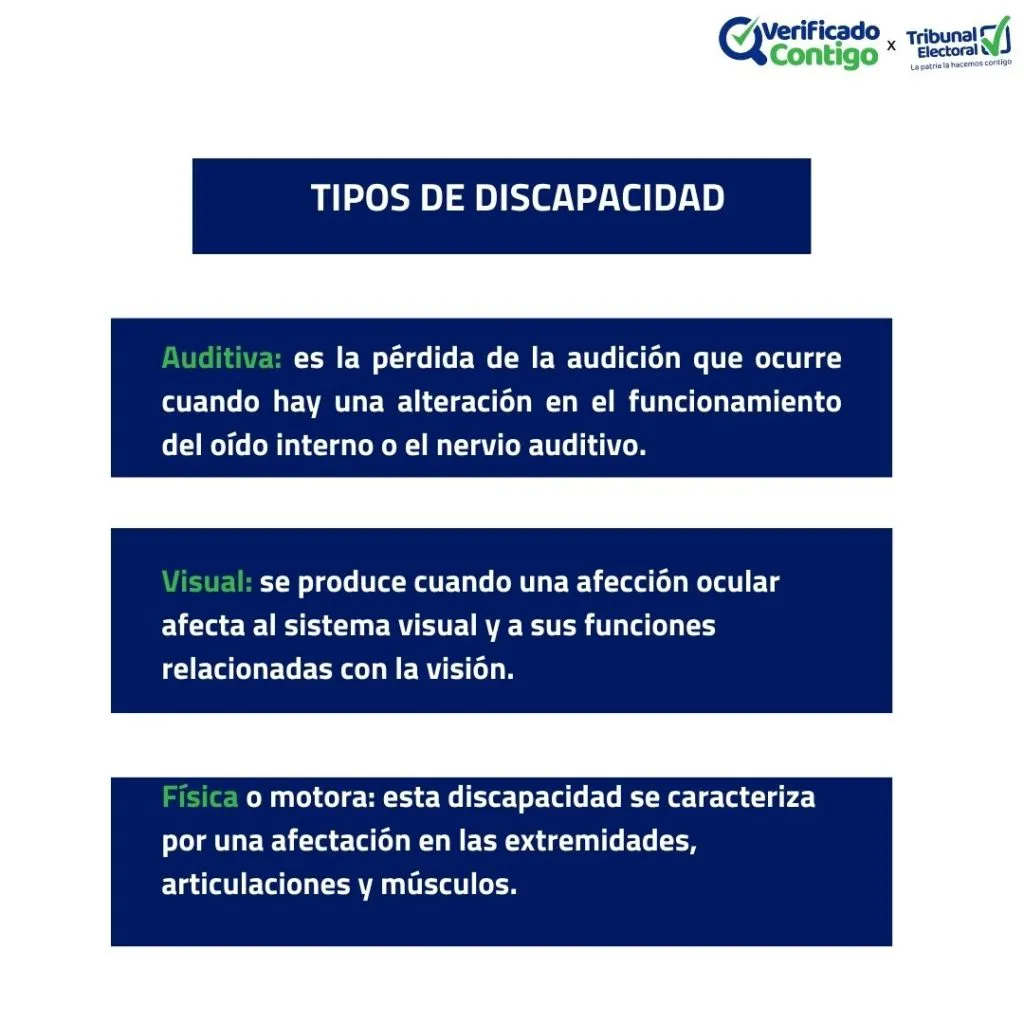 Verificado Contigo x Tribunal Electoral
La patria la hacemos contigo

TIPOS DE DISCAPACIDAD

Auditiva: es la pérdida de la audición que ocurre cuando hay una alteración en el funcionamiento del oído interno o el nervio auditivo.

Visual: se produce cuando una afección ocular afecta al sistema visual y a sus funciones relacionadas con la visión.

Física o motora: esta discapacidad se caracteriza por una afectación en las extremidades, articulaciones y músculos.